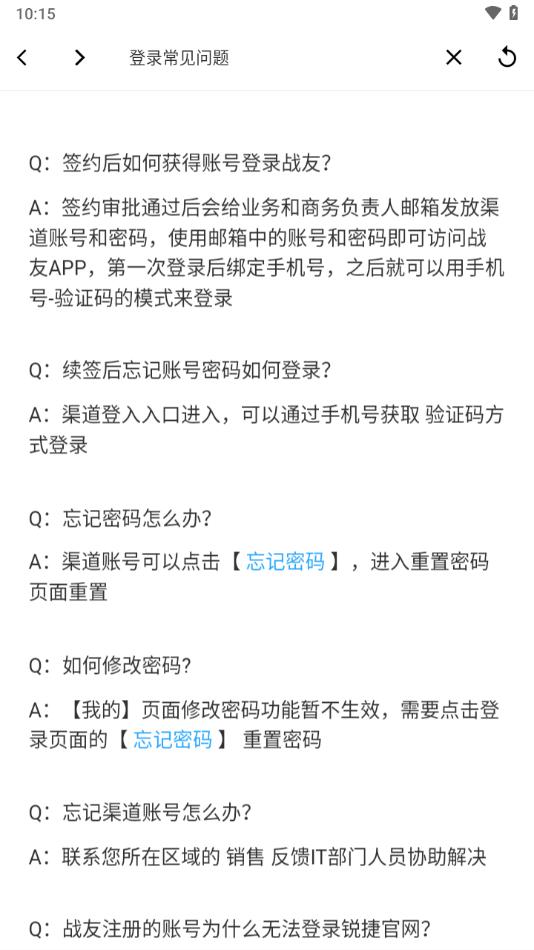 10:15

登录常见问题

Q：签约后如何获得账号登录战友?

A：签约审批通过后会给业务和商务负责人邮箱发放渠道账号和密码，使用邮箱中的账号和密码即可访问战友APP，第一次登录后绑定手机号，之后就可以用手机号-验证码的模式来登录

Q：续签后忘记账号密码如何登录?

A：渠道登入入口进入，可以通过手机号获取 验证码方式登录

Q：忘记密码怎么办?

A：渠道账号可以点击【 忘记密码 】，进入重置密码页面重置

Q：如何修改密码?

A：【我的】页面修改密码功能暂不生效，需要点击登录页面的【 忘记密码 】 重置密码

Q：忘记渠道账号怎么办?

A：联系您所在区域的 销售 反馈IT部门人员协助解决

Q：战友注册的账号为什么无法登录锐捷官网?